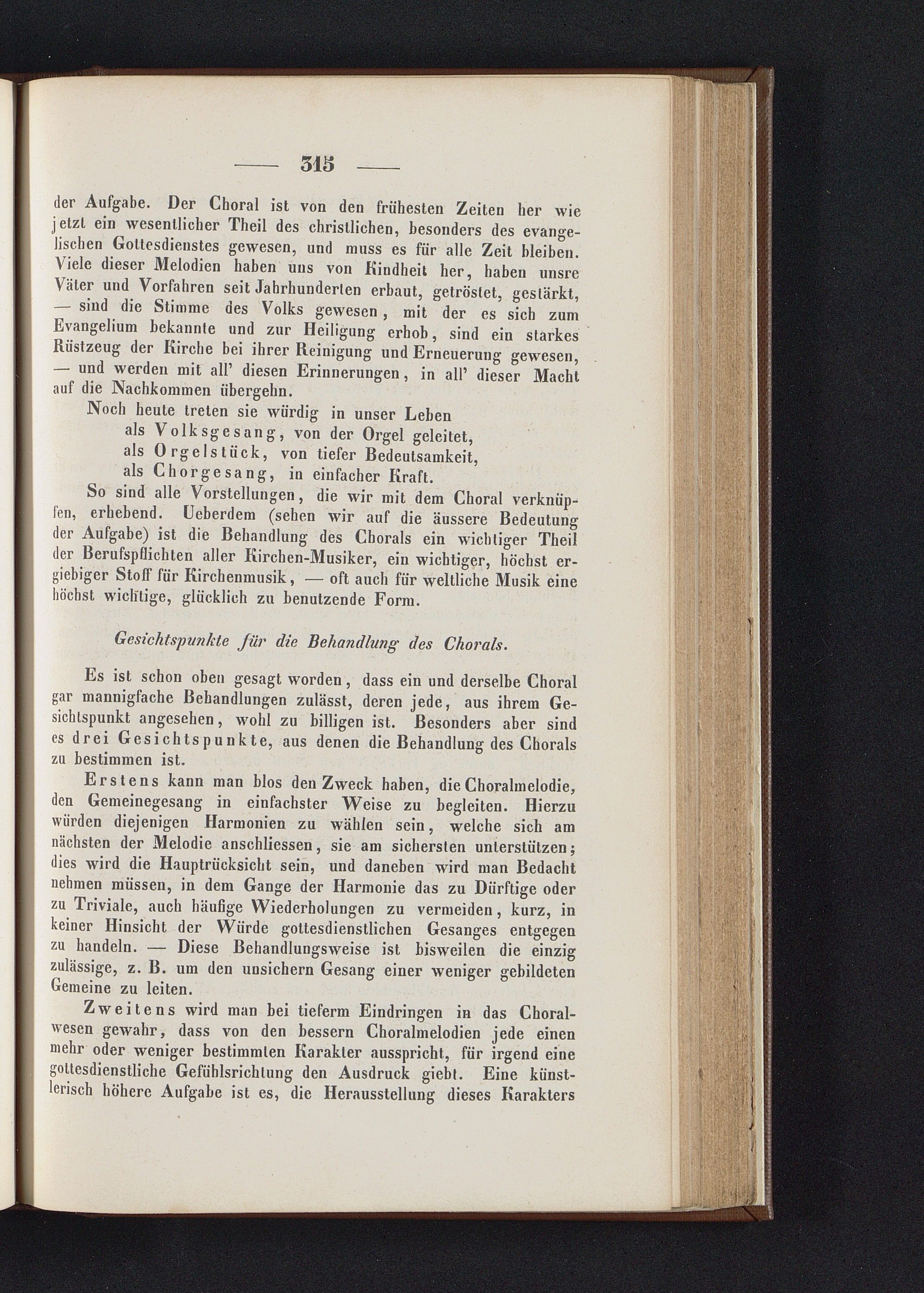 — 315 —

der Aufgabe. Der Choral ist von den frühesten Zeiten her wie jetzt ein wesentlicher Theil des christlichen, besonders des evangelischen Gottesdienstes gewesen, und muss es für alle Zeit bleiben. Viele dieser Melodien haben uns von Kindheit her, haben unsre Väter und Vorfahren seit Jahrhunderten erbaut, getröstet, gestärkt, — sind die Stimme des Volks gewesen, mit der es sich zum Evangelium bekannte und zur Heiligung erhob, sind ein starkes Rüstzeug der Kirche bei ihrer Reinigung und Erneuerung gewesen, — und werden mit all' diesen Erinnerungen, in all' dieser Macht auf die Nachkommen übergehn.

Noch heute treten sie würdig in unser Leben
als Volksgesang, von der Orgel geleitet,
als Orgelstück, von tiefer Bedeutsamkeit,
als Chorgesang, in einfacher Kraft.

So sind alle Vorstellungen, die wir mit dem Choral verknüpfen, erhebend. Ueberdem (sehen wir auf die äussere Bedeutung der Aufgabe) ist die Behandlung des Chorals ein wichtiger Theil der Berufspflichten aller Kirchen-Musiker, ein wichtiger, höchst ergiebiger Stoff für Kirchenmusik, — oft auch für weltliche Musik eine höchst wichtige, glücklich zu benutzende Form.

Gesichtspunkte für die Behandlung des Chorals.

Es ist schon oben gesagt worden, dass ein und derselbe Choral gar mannigfache Behandlungen zulässt, deren jede, aus ihrem Gesichtspunkt angesehen, wohl zu billigen ist. Besonders aber sind es drei Gesichtspunkte, aus denen die Behandlung des Chorals zu bestimmen ist.

Erstens kann man blos den Zweck haben, die Choralmelodie, den Gemeinegesang in einfachster Weise zu begleiten. Hierzu würden diejenigen Harmonien zu wählen sein, welche sich am nächsten der Melodie anschliessen, sie am sichersten unterstützen; dies wird die Hauptrücksicht sein, und daneben wird man Bedacht nehmen müssen, in dem Gange der Harmonie das zu Dürftige oder zu Triviale, auch häufige Wiederholungen zu vermeiden, kurz, in keiner Hinsicht der Würde gottesdienstlichen Gesanges entgegen zu handeln. — Diese Behandlungsweise ist bisweilen die einzig zulässige, z. B. um den unsichern Gesang einer weniger gebildeten Gemeine zu leiten.

Zweitens wird man bei tieferm Eindringen in das Choralwesen gewahr, dass von den bessern Choralmelodien jede einen mehr oder weniger bestimmten Karakter ausspricht, für irgend eine gottesdienstliche Gefühlsrichtung den Ausdruck giebt. Eine künstlerisch höhere Aufgabe ist es, die Herausstellung dieses Karakters